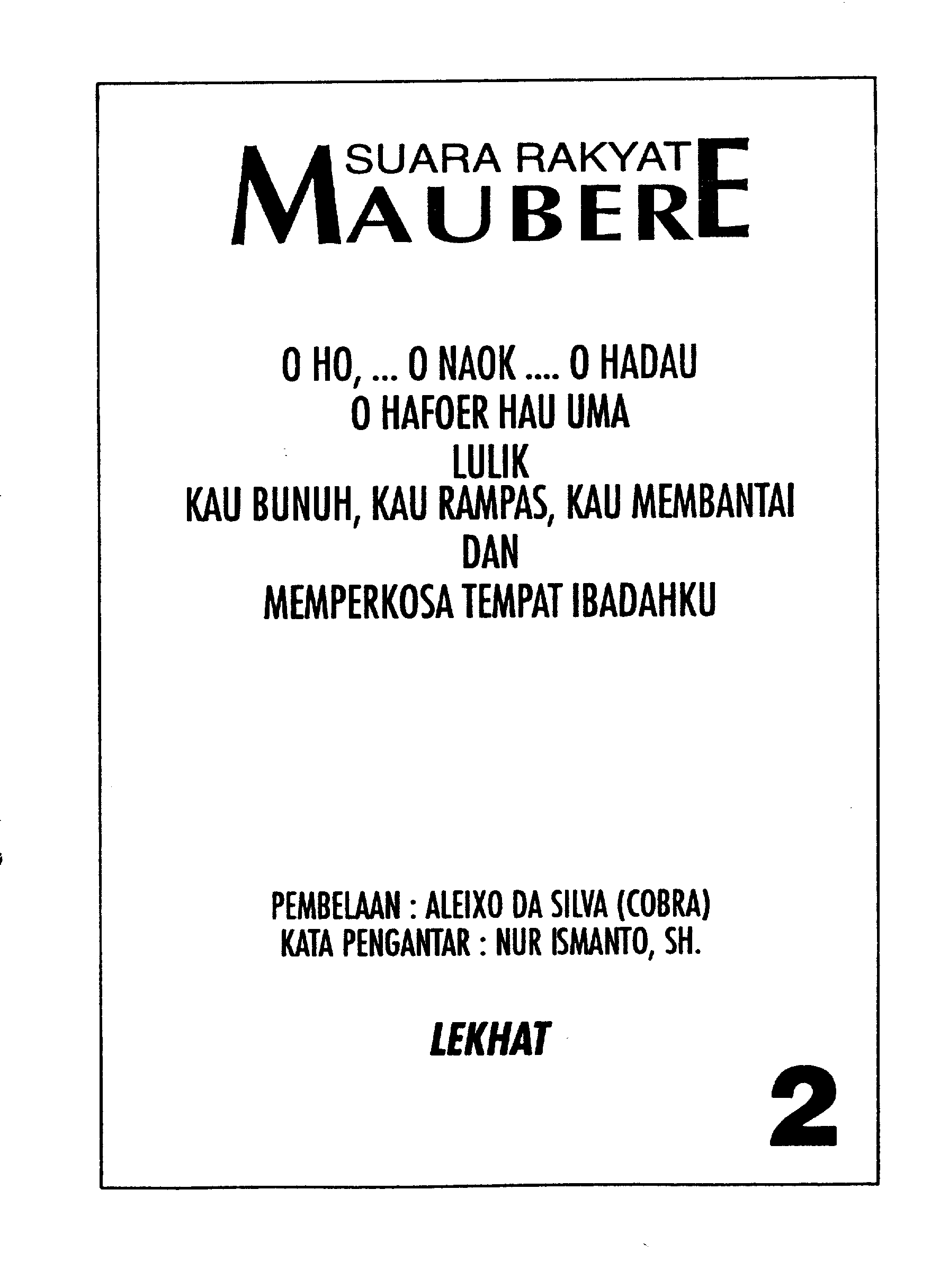 SUARA RAKYAT
MAUBERE

O HO, ... O NAOK .... O HADAU
O HAFOER HAU UMA
LULIK
KAU BUNUH, KAU RAMPAS, KAU MEMBANTAI
DAN
MEMPERKOSA TEMPAT IBADAHKU

PEMBELAAN : ALEIXO DA SILVA (COBRA)
KATA PENGANTAR : NUR ISMANTO, SH.

LEKHAT

2